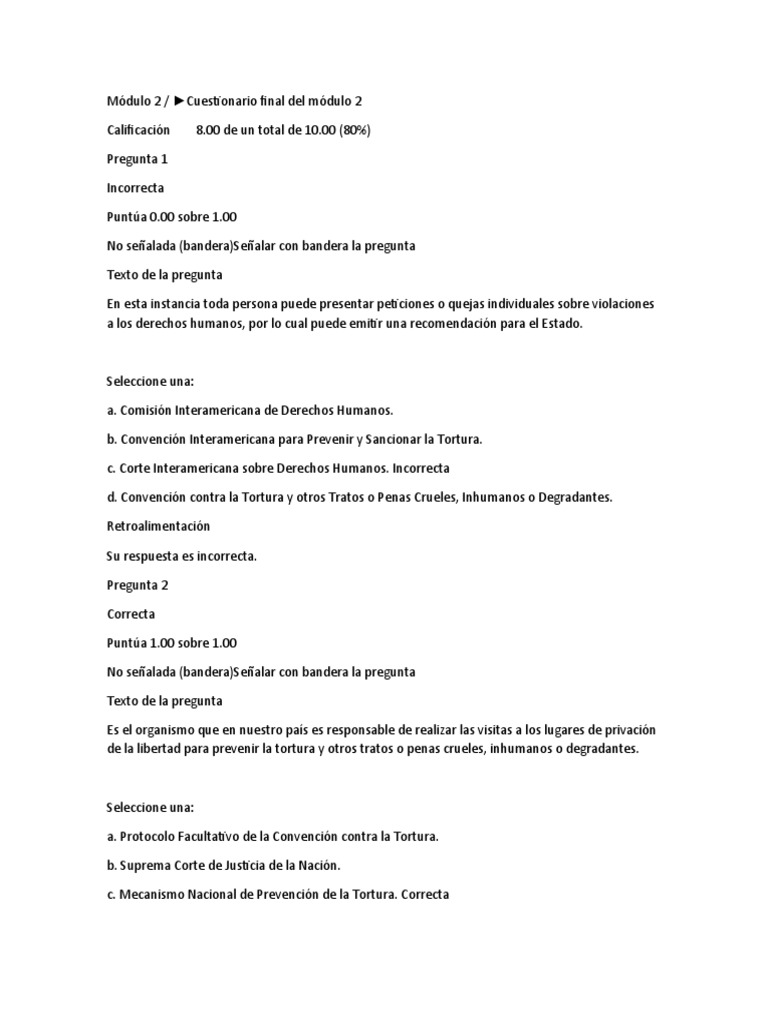 Módulo 2 / ►Cuestionario final del módulo 2

Calificación 8.00 de un total de 10.00 (80%)

Pregunta 1

Incorrecta

Puntúa 0.00 sobre 1.00

No señalada (bandera)Señalar con bandera la pregunta

Texto de la pregunta

En esta instancia toda persona puede presentar peticiones o quejas individuales sobre violaciones a los derechos humanos, por lo cual puede emitir una recomendación para el Estado.

Seleccione una:

a. Comisión Interamericana de Derechos Humanos.

b. Convención Interamericana para Prevenir y Sancionar la Tortura.

c. Corte Interamericana sobre Derechos Humanos. Incorrecta

d. Convención contra la Tortura y otros Tratos o Penas Crueles, Inhumanos o Degradantes.

Retroalimentación

Su respuesta es incorrecta.

Pregunta 2

Correcta

Puntúa 1.00 sobre 1.00

No señalada (bandera)Señalar con bandera la pregunta

Texto de la pregunta

Es el organismo que en nuestro país es responsable de realizar las visitas a los lugares de privación de la libertad para prevenir la tortura y otros tratos o penas crueles, inhumanos o degradantes.

Seleccione una:

a. Protocolo Facultativo de la Convención contra la Tortura.

b. Suprema Corte de Justicia de la Nación.

c. Mecanismo Nacional de Prevención de la Tortura. Correcta